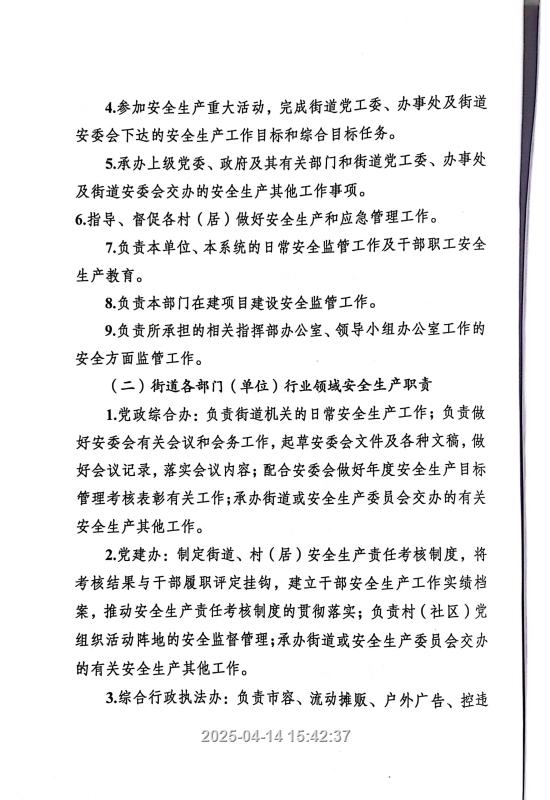 4.参加安全生产重大活动，完成街道党工委、办事处及街道安委会下达的安全生产工作目标和综合目标任务。

5.承办上级党委、政府及其有关部门和街道党工委、办事处及街道安委会交办的安全生产其他工作事项。

6.指导、督促各村（居）做好安全生产和应急管理工作。

7.负责本单位、本系统的日常安全监管工作及干部职工安全生产教育。

8.负责本部门在建项目建设安全监管工作。

9.负责所承担的相关指挥部办公室、领导小组办公室工作的安全方面监管工作。

（二）街道各部门（单位）行业领域安全生产职责

1.党政综合办：负责街道机关的日常安全生产工作；负责做好安委会有关会议和会务工作，起草安委会文件及各种文稿，做好会议记录，落实会议内容；配合安委会做好年度安全生产目标管理考核表彰有关工作；承办街道或安全生产委员会交办的有关安全生产其他工作。

2.党建办：制定街道、村（居）安全生产责任考核制度，将考核结果与干部履职评定挂钩，建立干部安全生产工作实绩档案，推动安全生产责任考核制度的贯彻落实；负责村（社区）党组织活动阵地的安全监督管理；承办街道或安全生产委员会交办的有关安全生产其他工作。

3.综合行政执法办：负责市容、流动摊贩、户外广告、控违

2025-04-14 15:42:37